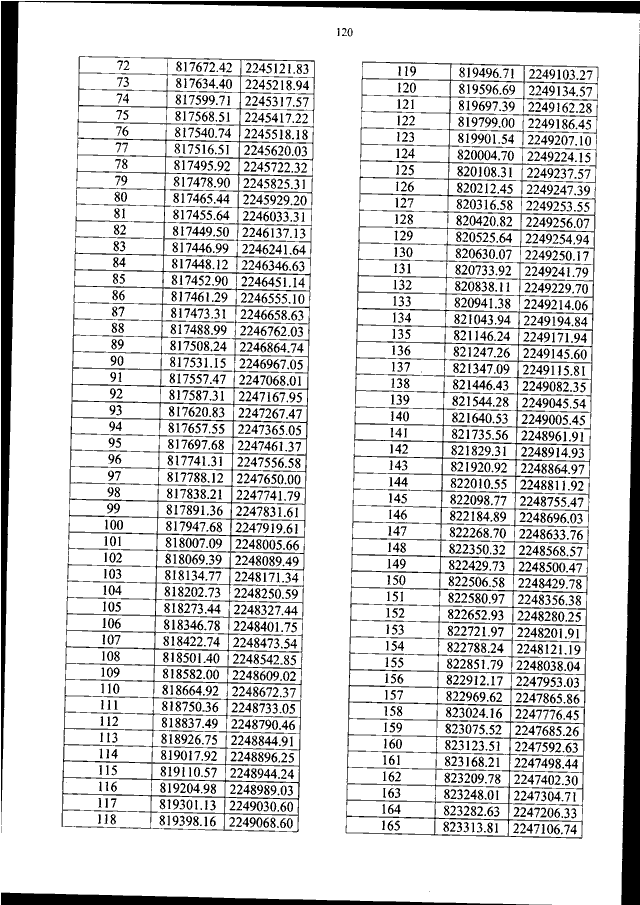 120

| 72 | 817672.42 | 2245121.83 |
|---|---|---|
| 73 | 817634.40 | 2245218.94 |
| 74 | 817599.71 | 2245317.57 |
| 75 | 817568.51 | 2245417.22 |
| 76 | 817540.74 | 2245518.18 |
| 77 | 817516.51 | 2245620.03 |
| 78 | 817495.92 | 2245722.32 |
| 79 | 817478.90 | 2245825.31 |
| 80 | 817465.44 | 2245929.20 |
| 81 | 817455.64 | 2246033.31 |
| 82 | 817449.50 | 2246137.13 |
| 83 | 817446.99 | 2246241.64 |
| 84 | 817448.12 | 2246346.63 |
| 85 | 817452.90 | 2246451.14 |
| 86 | 817461.29 | 2246555.10 |
| 87 | 817473.31 | 2246658.63 |
| 88 | 817488.99 | 2246762.03 |
| 89 | 817508.24 | 2246864.74 |
| 90 | 817531.15 | 2246967.05 |
| 91 | 817557.47 | 2247068.01 |
| 92 | 817587.31 | 2247167.95 |
| 93 | 817620.83 | 2247267.47 |
| 94 | 817657.55 | 2247365.05 |
| 95 | 817697.68 | 2247461.37 |
| 96 | 817741.31 | 2247556.58 |
| 97 | 817788.12 | 2247650.00 |
| 98 | 817838.21 | 2247741.79 |
| 99 | 817891.36 | 2247831.61 |
| 100 | 817947.68 | 2247919.61 |
| 101 | 818007.09 | 2248005.66 |
| 102 | 818069.39 | 2248089.49 |
| 103 | 818134.77 | 2248171.34 |
| 104 | 818202.73 | 2248250.59 |
| 105 | 818273.44 | 2248327.44 |
| 106 | 818346.78 | 2248401.75 |
| 107 | 818422.74 | 2248473.54 |
| 108 | 818501.40 | 2248542.85 |
| 109 | 818582.00 | 2248609.02 |
| 110 | 818664.92 | 2248672.37 |
| 111 | 818750.36 | 2248733.05 |
| 112 | 818837.49 | 2248790.46 |
| 113 | 818926.75 | 2248844.91 |
| 114 | 819017.92 | 2248896.25 |
| 115 | 819110.57 | 2248944.24 |
| 116 | 819204.98 | 2248989.03 |
| 117 | 819301.13 | 2249030.60 |
| 118 | 819398.16 | 2249068.60 |

| 119 | 819496.71 | 2249103.27 |
|---|---|---|
| 120 | 819596.69 | 2249134.57 |
| 121 | 819697.39 | 2249162.28 |
| 122 | 819799.00 | 2249186.45 |
| 123 | 819901.54 | 2249207.10 |
| 124 | 820004.70 | 2249224.15 |
| 125 | 820108.31 | 2249237.57 |
| 126 | 820212.45 | 2249247.39 |
| 127 | 820316.58 | 2249253.55 |
| 128 | 820420.82 | 2249256.07 |
| 129 | 820525.64 | 2249254.94 |
| 130 | 820630.07 | 2249250.17 |
| 131 | 820733.92 | 2249241.79 |
| 132 | 820838.11 | 2249229.70 |
| 133 | 820941.38 | 2249214.06 |
| 134 | 821043.94 | 2249194.84 |
| 135 | 821146.24 | 2249171.94 |
| 136 | 821247.26 | 2249145.60 |
| 137 | 821347.09 | 2249115.81 |
| 138 | 821446.43 | 2249082.35 |
| 139 | 821544.28 | 2249045.54 |
| 140 | 821640.53 | 2249005.45 |
| 141 | 821735.56 | 2248961.91 |
| 142 | 821829.31 | 2248914.93 |
| 143 | 821920.92 | 2248864.97 |
| 144 | 822010.55 | 2248811.92 |
| 145 | 822098.77 | 2248755.47 |
| 146 | 822184.89 | 2248696.03 |
| 147 | 822268.70 | 2248633.76 |
| 148 | 822350.32 | 2248568.57 |
| 149 | 822429.73 | 2248500.47 |
| 150 | 822506.58 | 2248429.78 |
| 151 | 822580.97 | 2248356.38 |
| 152 | 822652.93 | 2248280.25 |
| 153 | 822721.97 | 2248201.91 |
| 154 | 822788.24 | 2248121.19 |
| 155 | 822851.79 | 2248038.04 |
| 156 | 822912.17 | 2247953.03 |
| 157 | 822969.62 | 2247865.86 |
| 158 | 823024.16 | 2247776.45 |
| 159 | 823075.52 | 2247685.26 |
| 160 | 823123.51 | 2247592.63 |
| 161 | 823168.21 | 2247498.44 |
| 162 | 823209.78 | 2247402.30 |
| 163 | 823248.01 | 2247304.71 |
| 164 | 823282.63 | 2247206.33 |
| 165 | 823313.81 | 2247106.74 |